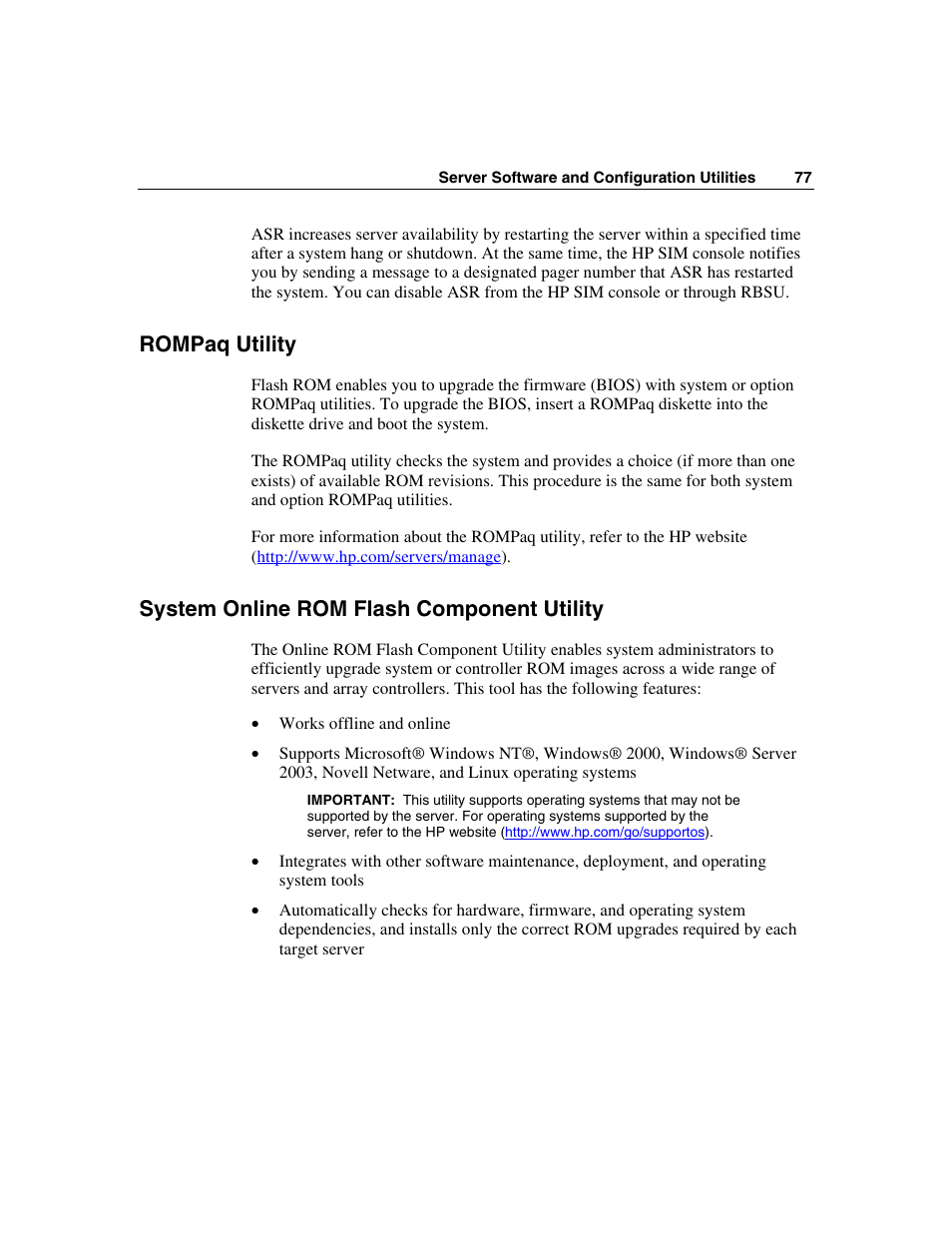 Server Software and Configuration Utilities 77

ASR increases server availability by restarting the server within a specified time after a system hang or shutdown. At the same time, the HP SIM console notifies you by sending a message to a designated pager number that ASR has restarted the system. You can disable ASR from the HP SIM console or through RBSU.

ROMPaq Utility

Flash ROM enables you to upgrade the firmware (BIOS) with system or option ROMPaq utilities. To upgrade the BIOS, insert a ROMPaq diskette into the diskette drive and boot the system.

The ROMPaq utility checks the system and provides a choice (if more than one exists) of available ROM revisions. This procedure is the same for both system and option ROMPaq utilities.

For more information about the ROMPaq utility, refer to the HP website (http://www.hp.com/servers/manage).

System Online ROM Flash Component Utility

The Online ROM Flash Component Utility enables system administrators to efficiently upgrade system or controller ROM images across a wide range of servers and array controllers. This tool has the following features:

• Works offline and online

• Supports Microsoft® Windows NT®, Windows® 2000, Windows® Server 2003, Novell Netware, and Linux operating systems

IMPORTANT: This utility supports operating systems that may not be supported by the server. For operating systems supported by the server, refer to the HP website (http://www.hp.com/go/supportos).

• Integrates with other software maintenance, deployment, and operating system tools

• Automatically checks for hardware, firmware, and operating system dependencies, and installs only the correct ROM upgrades required by each target server